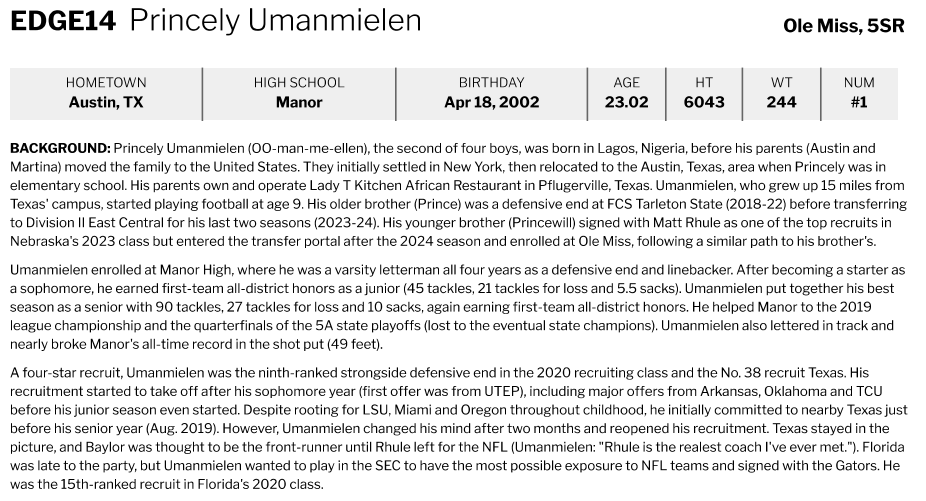 EDGE14 Princely Umanmielen

Ole Miss, 5SR

| HOMETOWN | HIGH SCHOOL | BIRTHDAY | AGE | HT | WT | NUM |
|---|---|---|---|---|---|---|
| Austin, TX | Manor | Apr 18, 2002 | 23.02 | 6043 | 244 | #1 |

BACKGROUND: Princely Umanmielen (OO-man-me-ellen), the second of four boys, was born in Lagos, Nigeria, before his parents (Austin and Martina) moved the family to the United States. They initially settled in New York, then relocated to the Austin, Texas, area when Princely was in elementary school. His parents own and operate Lady T Kitchen African Restaurant in Pflugerville, Texas. Umanmielen, who grew up 15 miles from Texas' campus, started playing football at age 9. His older brother (Prince) was a defensive end at FCS Tarleton State (2018-22) before transferring to Division II East Central for his last two seasons (2023-24). His younger brother (Princewill) signed with Matt Rhule as one of the top recruits in Nebraska's 2023 class but entered the transfer portal after the 2024 season and enrolled at Ole Miss, following a similar path to his brother's.

Umanmielen enrolled at Manor High, where he was a varsity letterman all four years as a defensive end and linebacker. After becoming a starter as a sophomore, he earned first-team all-district honors as a junior (45 tackles, 21 tackles for loss and 5.5 sacks). Umanmielen put together his best season as a senior with 90 tackles, 27 tackles for loss and 10 sacks, again earning first-team all-district honors. He helped Manor to the 2019 league championship and the quarterfinals of the 5A state playoffs (lost to the eventual state champions). Umanmielen also lettered in track and nearly broke Manor's all-time record in the shot put (49 feet).

A four-star recruit, Umanmielen was the ninth-ranked strongside defensive end in the 2020 recruiting class and the No. 38 recruit Texas. His recruitment started to take off after his sophomore year (first offer was from UTEP), including major offers from Arkansas, Oklahoma and TCU before his junior season even started. Despite rooting for LSU, Miami and Oregon throughout childhood, he initially committed to nearby Texas just before his senior year (Aug. 2019). However, Umanmielen changed his mind after two months and reopened his recruitment. Texas stayed in the picture, and Baylor was thought to be the front-runner until Rhule left for the NFL (Umanmielen: "Rhule is the realest coach I've ever met."). Florida was late to the party, but Umanmielen wanted to play in the SEC to have the most possible exposure to NFL teams and signed with the Gators. He was the 15th-ranked recruit in Florida's 2020 class.